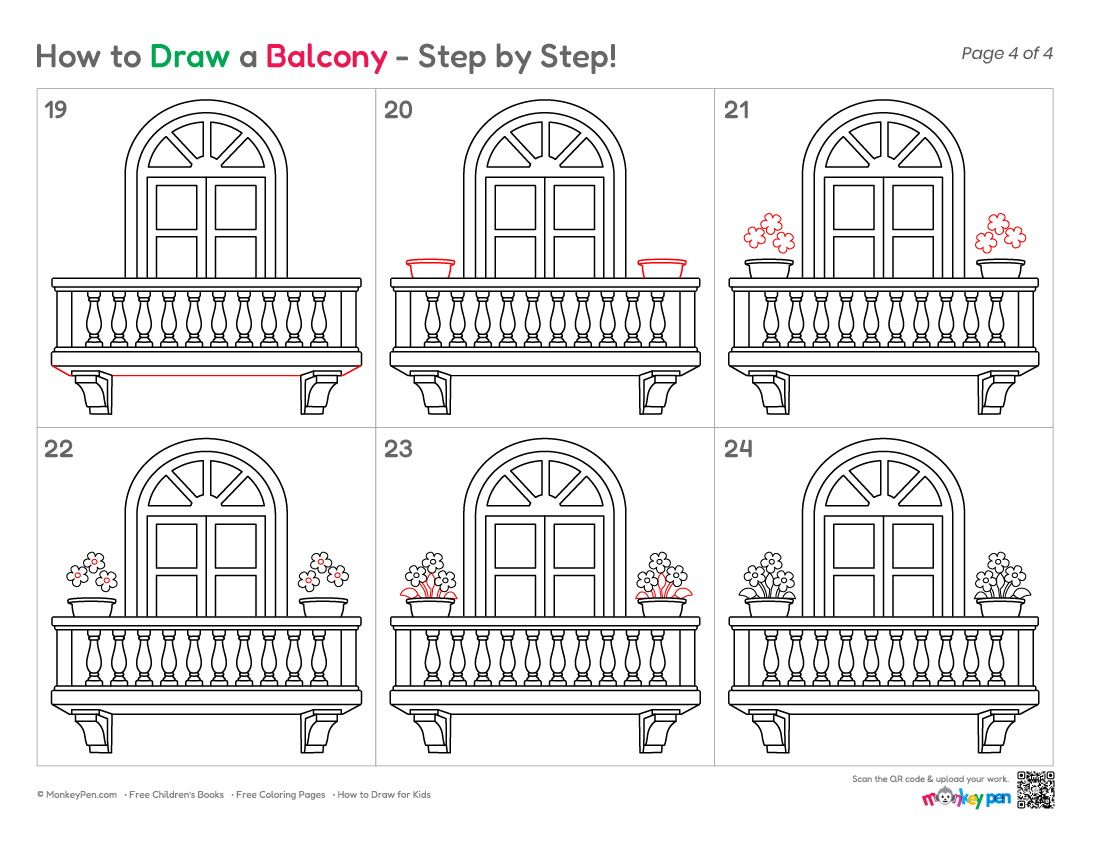 How to Draw a Balcony - Step by Step!

Page 4 of 4

19

20

21

22

23

24

© MonkeyPen.com · Free Children's Books · Free Coloring Pages · How to Draw for Kids

Scan the QR code & upload your work.

monkey pen